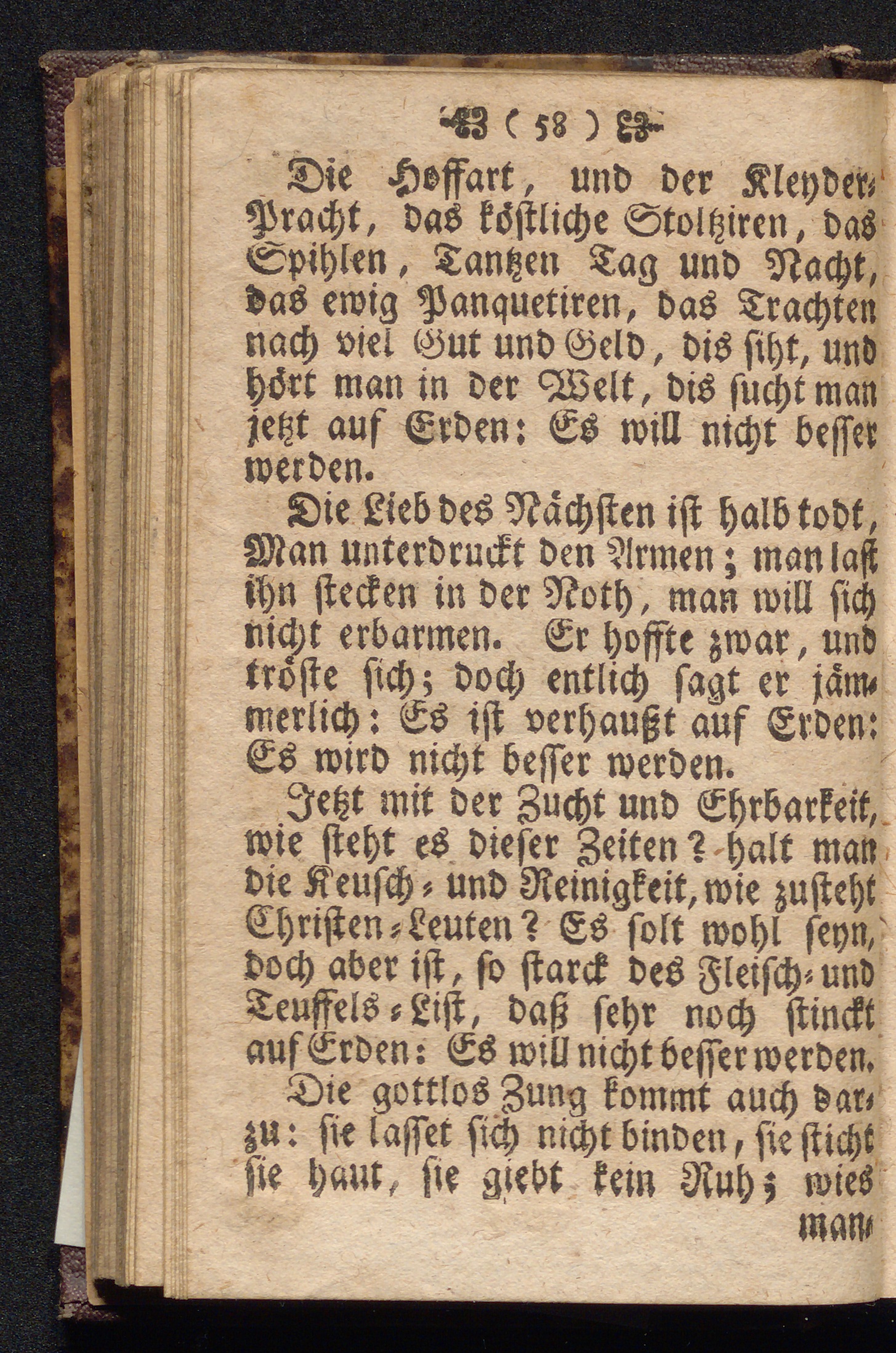 ( 58 )

Die Hoffart, und der Kleyder-Pracht, das köstliche Stoltziren, das Spihlen, Tantzen Tag und Nacht, das ewig Panquetiren, das Trachten nach viel Gut und Geld, dis siht, und hört man in der Welt, dis sucht man jetzt auf Erden: Es will nicht besser werden.

Die Lieb des Nächsten ist halb todt, Man unterdruckt den Armen; man last ihn stecken in der Noth, man will sich nicht erbarmen. Er hoffte zwar, und tröste sich; doch entlich sagt er jämmerlich: Es ist verhaußt auf Erden: Es wird nicht besser werden.

Jetzt mit der Zucht und Ehrbarkeit, wie steht es dieser Zeiten? halt man die Keusch- und Reinigkeit, wie zusteht Christen-Leuten? Es solt wohl seyn, doch aber ist, so starck des Fleisch- und Teuffels-List, daß sehr noch stinckt auf Erden: Es will nicht besser werden.

Die gottlos Zung kommt auch darzu: sie lasset sich nicht binden, sie sticht sie haut, sie giebt kein Ruh; wies man-